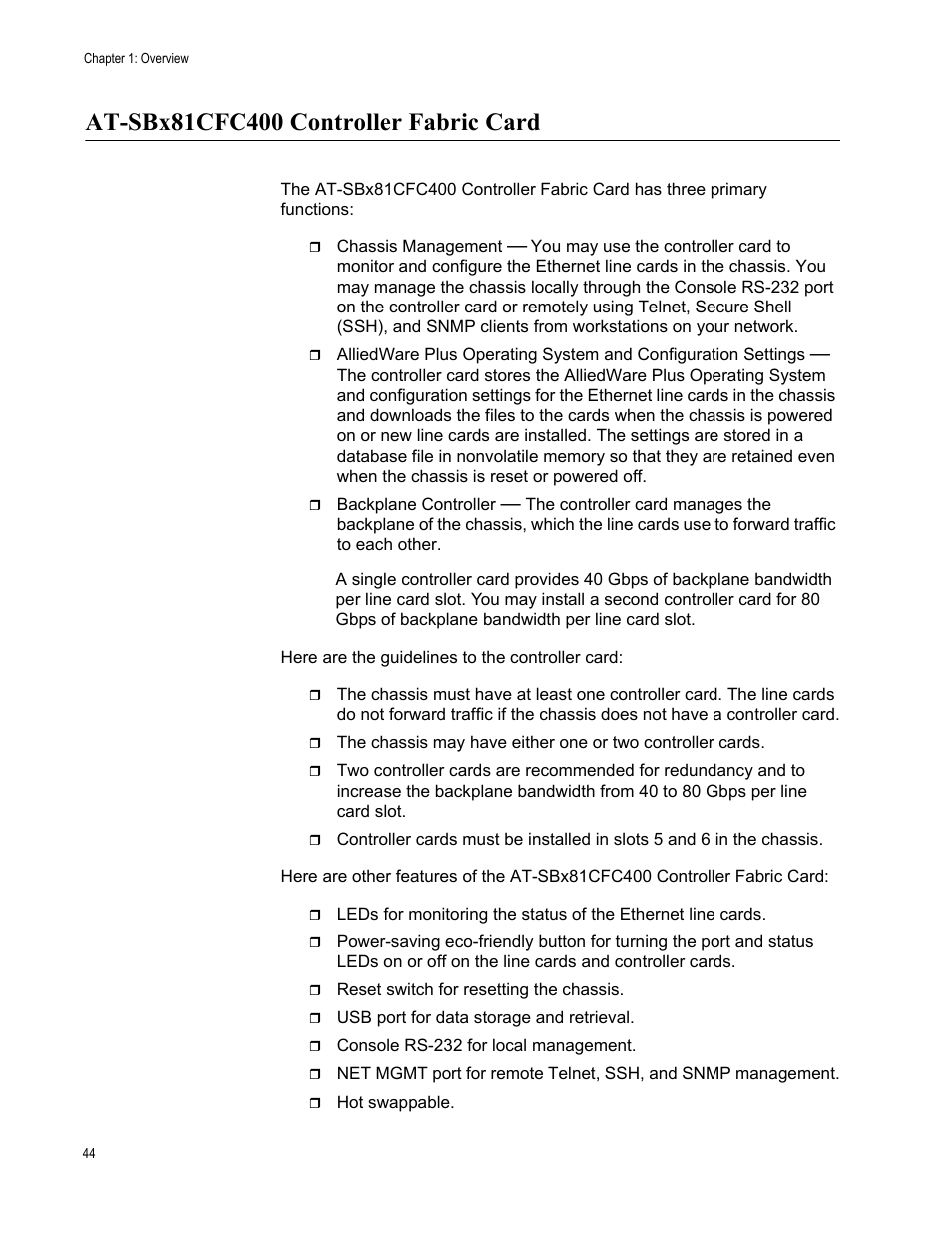 Chapter 1: Overview

AT-SBx81CFC400 Controller Fabric Card

The AT-SBx81CFC400 Controller Fabric Card has three primary functions:

❒ Chassis Management — You may use the controller card to monitor and configure the Ethernet line cards in the chassis. You may manage the chassis locally through the Console RS-232 port on the controller card or remotely using Telnet, Secure Shell (SSH), and SNMP clients from workstations on your network.

❒ AlliedWare Plus Operating System and Configuration Settings — The controller card stores the AlliedWare Plus Operating System and configuration settings for the Ethernet line cards in the chassis and downloads the files to the cards when the chassis is powered on or new line cards are installed. The settings are stored in a database file in nonvolatile memory so that they are retained even when the chassis is reset or powered off.

❒ Backplane Controller — The controller card manages the backplane of the chassis, which the line cards use to forward traffic to each other.

A single controller card provides 40 Gbps of backplane bandwidth per line card slot. You may install a second controller card for 80 Gbps of backplane bandwidth per line card slot.

Here are the guidelines to the controller card:

❒ The chassis must have at least one controller card. The line cards do not forward traffic if the chassis does not have a controller card.

❒ The chassis may have either one or two controller cards.

❒ Two controller cards are recommended for redundancy and to increase the backplane bandwidth from 40 to 80 Gbps per line card slot.

❒ Controller cards must be installed in slots 5 and 6 in the chassis.

Here are other features of the AT-SBx81CFC400 Controller Fabric Card:

❒ LEDs for monitoring the status of the Ethernet line cards.

❒ Power-saving eco-friendly button for turning the port and status LEDs on or off on the line cards and controller cards.

❒ Reset switch for resetting the chassis.

❒ USB port for data storage and retrieval.

❒ Console RS-232 for local management.

❒ NET MGMT port for remote Telnet, SSH, and SNMP management.

❒ Hot swappable.

44